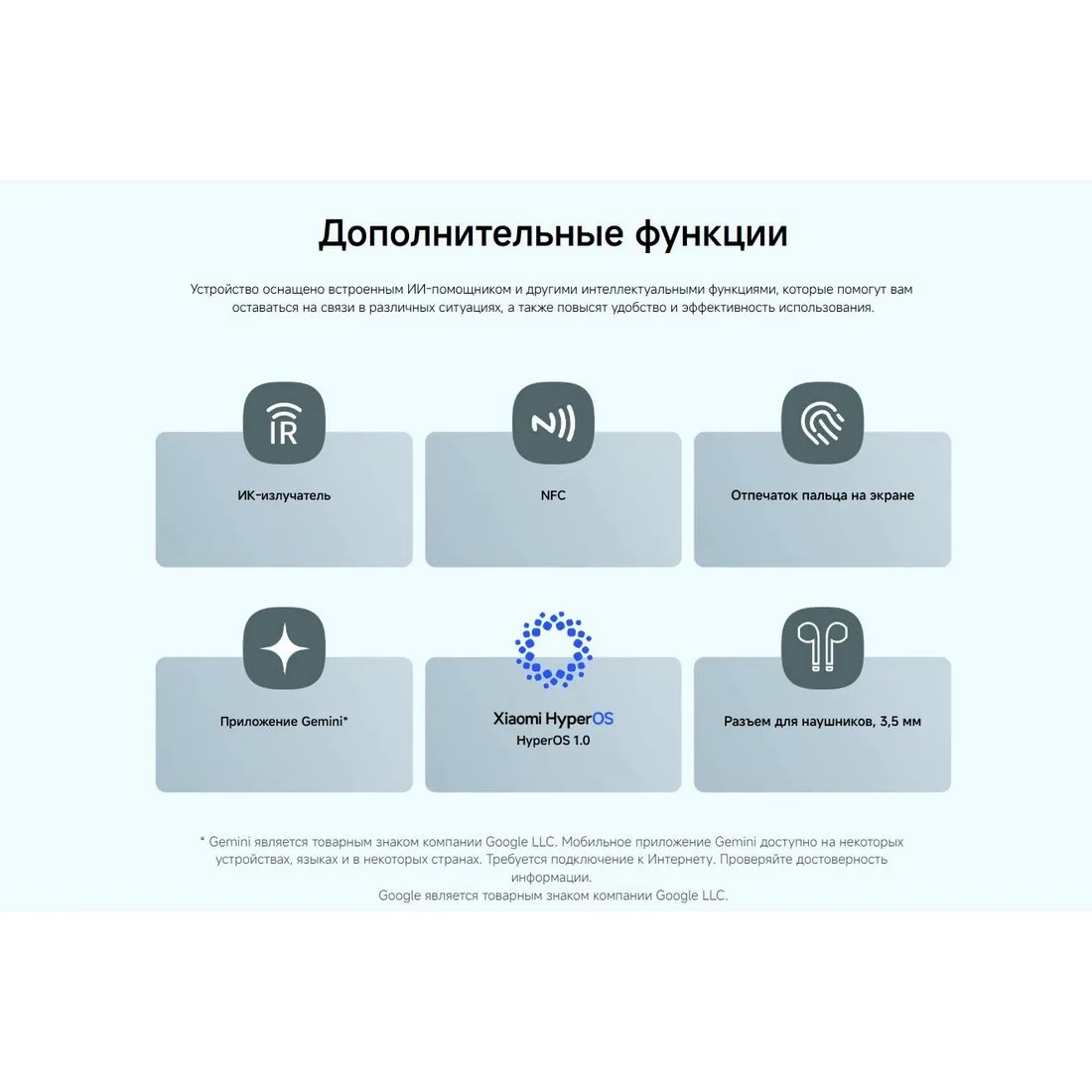 Дополнительные функции

Устройство оснащено встроенным ИИ-помощником и другими интеллектуальными функциями, которые помогут вам оставаться на связи в различных ситуациях, а также повысят удобство и эффективность использования.

IR

ИК-излучатель

NFC

Отпечаток пальца на экране

Приложение Gemini*

Xiaomi HyperOS
HyperOS 1.0

Разъем для наушников, 3,5 мм

* Gemini является товарным знаком компании Google LLC. Мобильное приложение Gemini доступно на некоторых устройствах, языках и в некоторых странах. Требуется подключение к Интернету. Проверяйте достоверность информации.
Google является товарным знаком компании Google LLC.